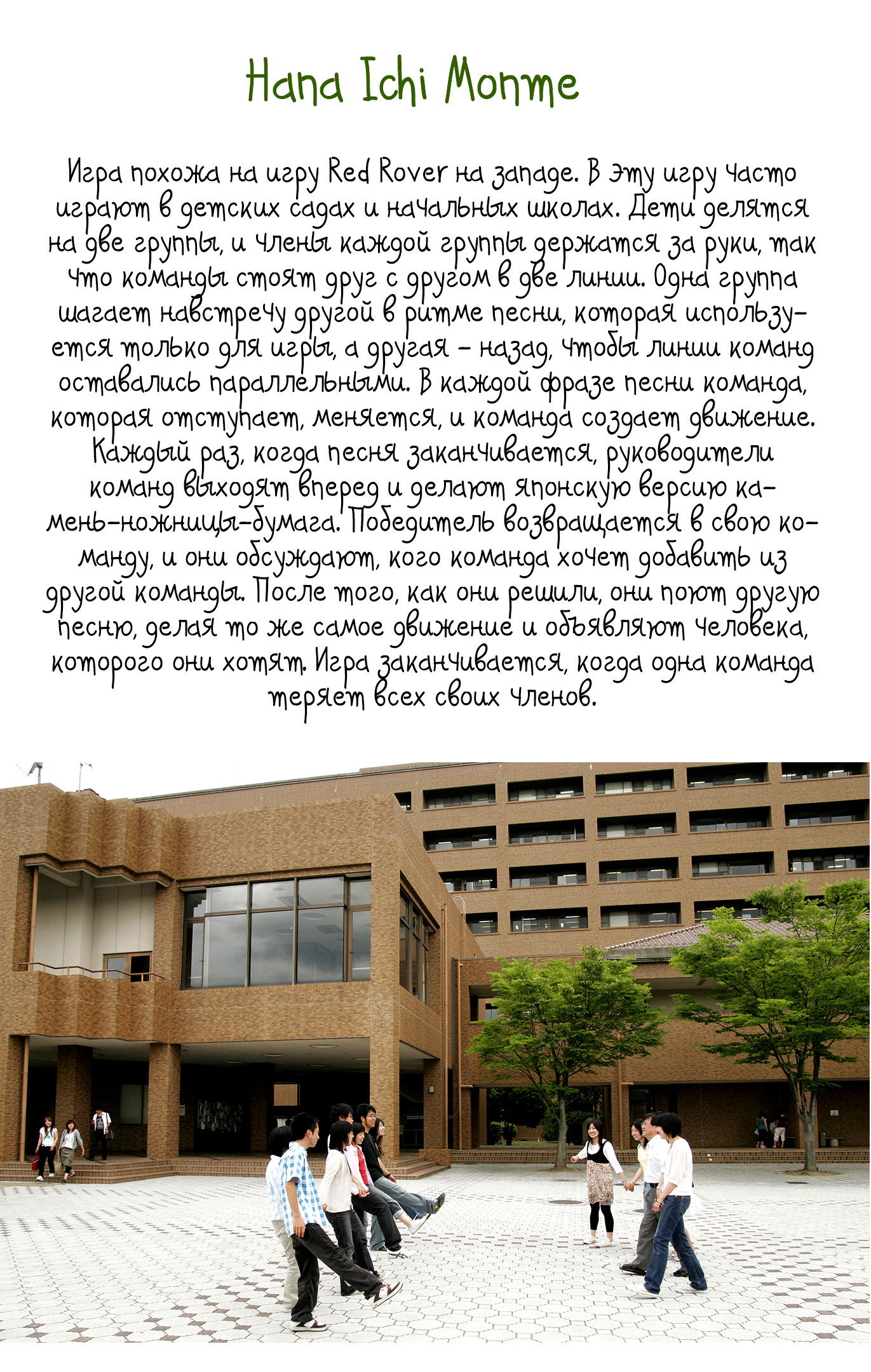 Hana Ichi Monme

Игра похожа на игру Red Rover на западе. В эту игру часто играют в детских садах и начальных школах. Дети делятся на две группы, и члены каждой группы держатся за руки, так что команды стоят друг с другом в две линии. Одна группа шагает навстречу другой в ритме песни, которая используется только для игры, а другая - назад, чтобы линии команд оставались параллельными. В каждой фразе песни команда, которая отступает, меняется, и команда создает движение. Каждый раз, когда песня заканчивается, руководители команд выходят вперед и делают японскую версию камень-ножницы-бумага. Победитель возвращается в свою команду, и они обсуждают, кого команда хочет добавить из другой команды. После того, как они решили, они поют другую песню, делая то же самое движение и объявляют человека, которого они хотят. Игра заканчивается, когда одна команда теряет всех своих членов.